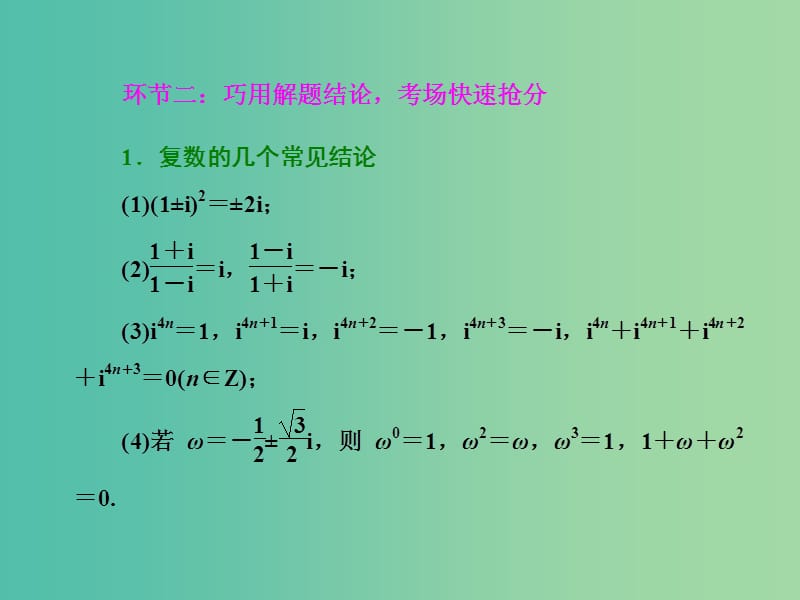 环节二：巧用解题结论，考场快速抢分

1．复数的几个常见结论

(1)$(1\pm i)^2=\pm 2i$；

(2)$\frac{1+i}{1-i}=i$，$\frac{1-i}{1+i}=-i$；

(3)$i^{4n}=1$，$i^{4n+1}=i$，$i^{4n+2}=-1$，$i^{4n+3}=-i$，$i^{4n}+i^{4n+1}+i^{4n+2}+i^{4n+3}=0(n\in Z)$；

(4)若 $\omega=-\frac{1}{2}\pm\frac{\sqrt{3}}{2}i$，则 $\omega^0=1$，$\omega^2=\omega$，$\omega^3=1$，$1+\omega+\omega^2=0$.